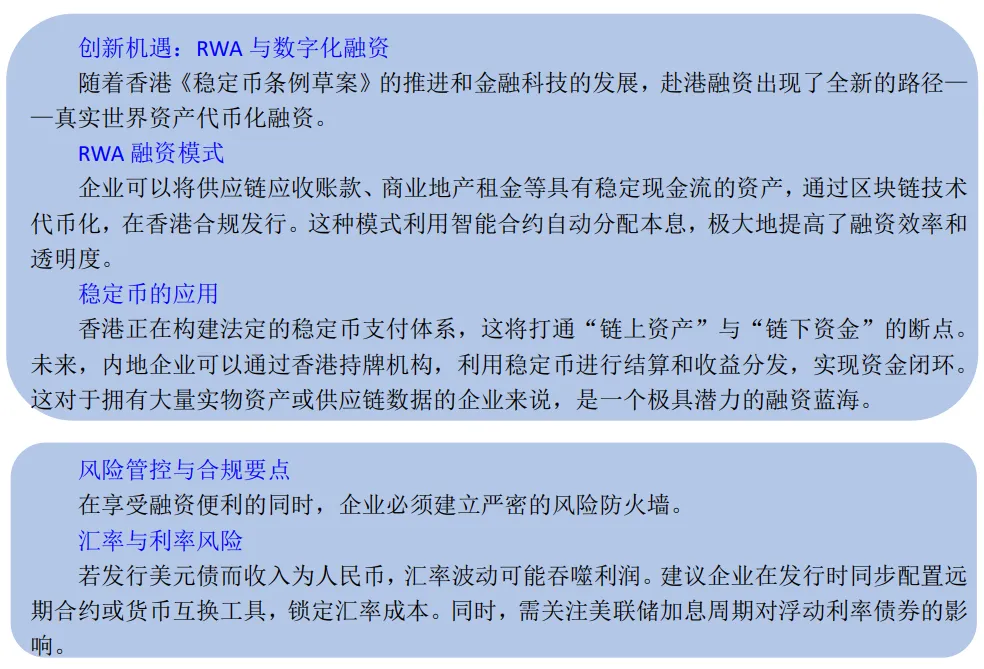 创新机遇：RWA 与数字化融资

随着香港《稳定币条例草案》的推进和金融科技的发展，赴港融资出现了全新的路径——真实世界资产代币化融资。

RWA 融资模式

企业可以将供应链应收账款、商业地产租金等具有稳定现金流的资产，通过区块链技术代币化，在香港合规发行。这种模式利用智能合约自动分配本息，极大地提高了融资效率和透明度。

稳定币的应用

香港正在构建法定的稳定币支付体系，这将打通“链上资产”与“链下资金”的断点。未来，内地企业可以通过香港持牌机构，利用稳定币进行结算和收益分发，实现资金闭环。这对于拥有大量实物资产或供应链数据的企业来说，是一个极具潜力的融资蓝海。

风险管控与合规要点

在享受融资便利的同时，企业必须建立严密的风险防火墙。

汇率与利率风险

若发行美元债而收入为人民币，汇率波动可能吞噬利润。建议企业在发行时同步配置远期合约或货币互换工具，锁定汇率成本。同时，需关注美联储加息周期对浮动利率债券的影响。